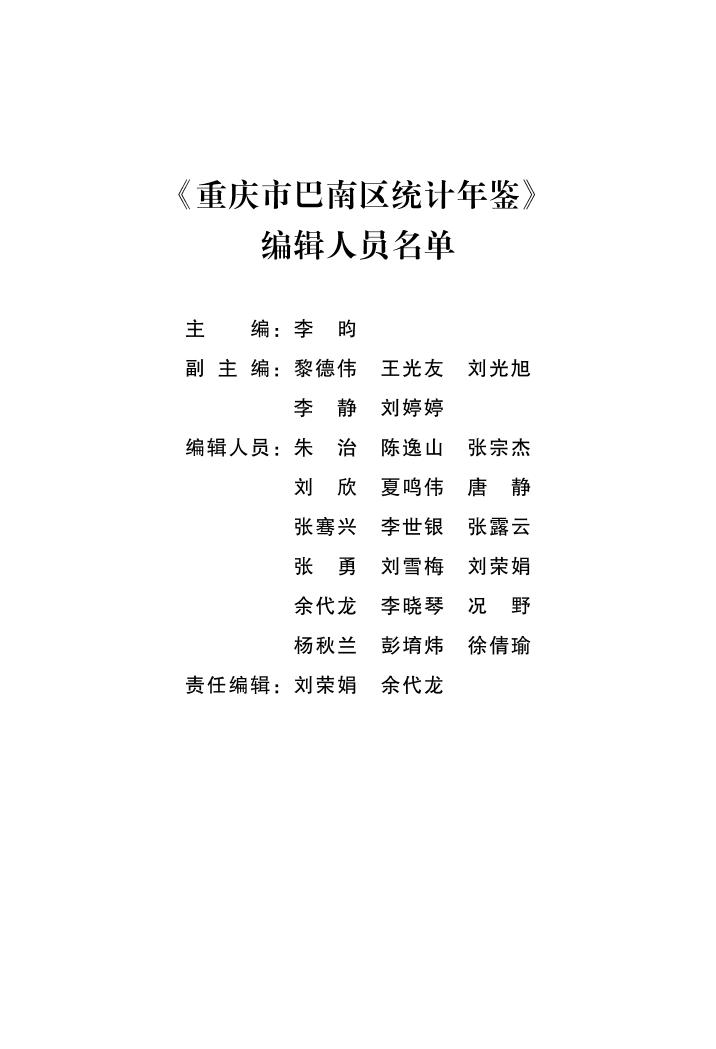 《重庆市巴南区统计年鉴》
编辑人员名单

主　　编：李　昀

副 主 编：黎德伟　王光友　刘光旭
李　静　刘婷婷

编辑人员：朱　治　陈逸山　张宗杰
刘　欣　夏鸣伟　唐　静
张骞兴　李世银　张露云
张　勇　刘雪梅　刘荣娟
余代龙　李晓琴　况　野
杨秋兰　彭堉炜　徐倩瑜

责任编辑：刘荣娟　余代龙